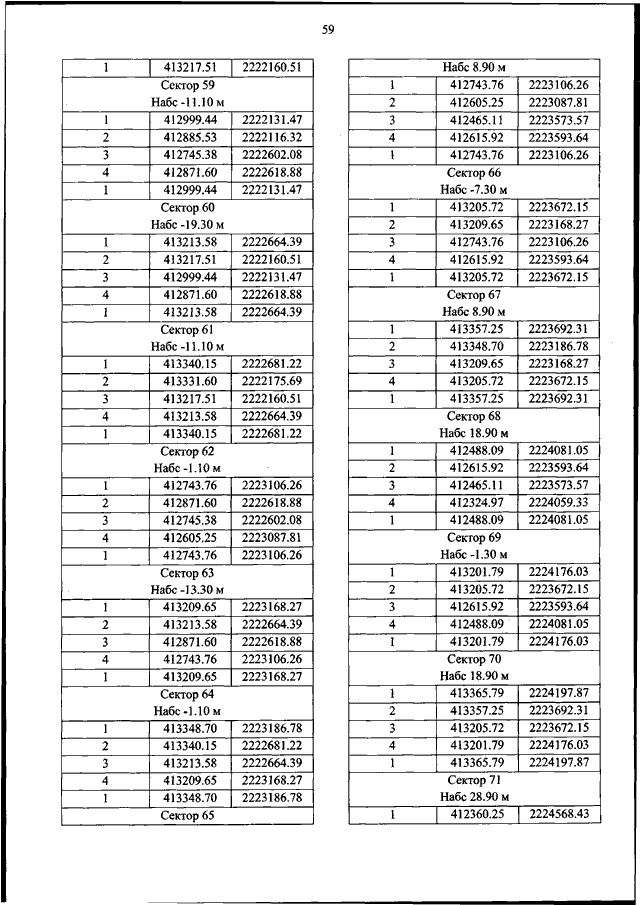 59

| 1 | 413217.51 | 2222160.51 |
|---|---|---|
| Сектор 59 | | |
| Набс -11.10 м | | |
| 1 | 412999.44 | 2222131.47 |
| 2 | 412885.53 | 2222116.32 |
| 3 | 412745.38 | 2222602.08 |
| 4 | 412871.60 | 2222618.88 |
| 1 | 412999.44 | 2222131.47 |
| Сектор 60 | | |
| Набс -19.30 м | | |
| 1 | 413213.58 | 2222664.39 |
| 2 | 413217.51 | 2222160.51 |
| 3 | 412999.44 | 2222131.47 |
| 4 | 412871.60 | 2222618.88 |
| 1 | 413213.58 | 2222664.39 |
| Сектор 61 | | |
| Набс -11.10 м | | |
| 1 | 413340.15 | 2222681.22 |
| 2 | 413331.60 | 2222175.69 |
| 3 | 413217.51 | 2222160.51 |
| 4 | 413213.58 | 2222664.39 |
| 1 | 413340.15 | 2222681.22 |
| Сектор 62 | | |
| Набс -1.10 м | | |
| 1 | 412743.76 | 2223106.26 |
| 2 | 412871.60 | 2222618.88 |
| 3 | 412745.38 | 2222602.08 |
| 4 | 412605.25 | 2223087.81 |
| 1 | 412743.76 | 2223106.26 |
| Сектор 63 | | |
| Набс -13.30 м | | |
| 1 | 413209.65 | 2223168.27 |
| 2 | 413213.58 | 2222664.39 |
| 3 | 412871.60 | 2222618.88 |
| 4 | 412743.76 | 2223106.26 |
| 1 | 413209.65 | 2223168.27 |
| Сектор 64 | | |
| Набс -1.10 м | | |
| 1 | 413348.70 | 2223186.78 |
| 2 | 413340.15 | 2222681.22 |
| 3 | 413213.58 | 2222664.39 |
| 4 | 413209.65 | 2223168.27 |
| 1 | 413348.70 | 2223186.78 |
| Сектор 65 | | |

| Набс 8.90 м | | |
|---|---|---|
| 1 | 412743.76 | 2223106.26 |
| 2 | 412605.25 | 2223087.81 |
| 3 | 412465.11 | 2223573.57 |
| 4 | 412615.92 | 2223593.64 |
| 1 | 412743.76 | 2223106.26 |
| Сектор 66 | | |
| Набс -7.30 м | | |
| 1 | 413205.72 | 2223672.15 |
| 2 | 413209.65 | 2223168.27 |
| 3 | 412743.76 | 2223106.26 |
| 4 | 412615.92 | 2223593.64 |
| 1 | 413205.72 | 2223672.15 |
| Сектор 67 | | |
| Набс 8.90 м | | |
| 1 | 413357.25 | 2223692.31 |
| 2 | 413348.70 | 2223186.78 |
| 3 | 413209.65 | 2223168.27 |
| 4 | 413205.72 | 2223672.15 |
| 1 | 413357.25 | 2223692.31 |
| Сектор 68 | | |
| Набс 18.90 м | | |
| 1 | 412488.09 | 2224081.05 |
| 2 | 412615.92 | 2223593.64 |
| 3 | 412465.11 | 2223573.57 |
| 4 | 412324.97 | 2224059.33 |
| 1 | 412488.09 | 2224081.05 |
| Сектор 69 | | |
| Набс -1.30 м | | |
| 1 | 413201.79 | 2224176.03 |
| 2 | 413205.72 | 2223672.15 |
| 3 | 412615.92 | 2223593.64 |
| 4 | 412488.09 | 2224081.05 |
| 1 | 413201.79 | 2224176.03 |
| Сектор 70 | | |
| Набс 18.90 м | | |
| 1 | 413365.79 | 2224197.87 |
| 2 | 413357.25 | 2223692.31 |
| 3 | 413205.72 | 2223672.15 |
| 4 | 413201.79 | 2224176.03 |
| 1 | 413365.79 | 2224197.87 |
| Сектор 71 | | |
| Набс 28.90 м | | |
| 1 | 412360.25 | 2224568.43 |